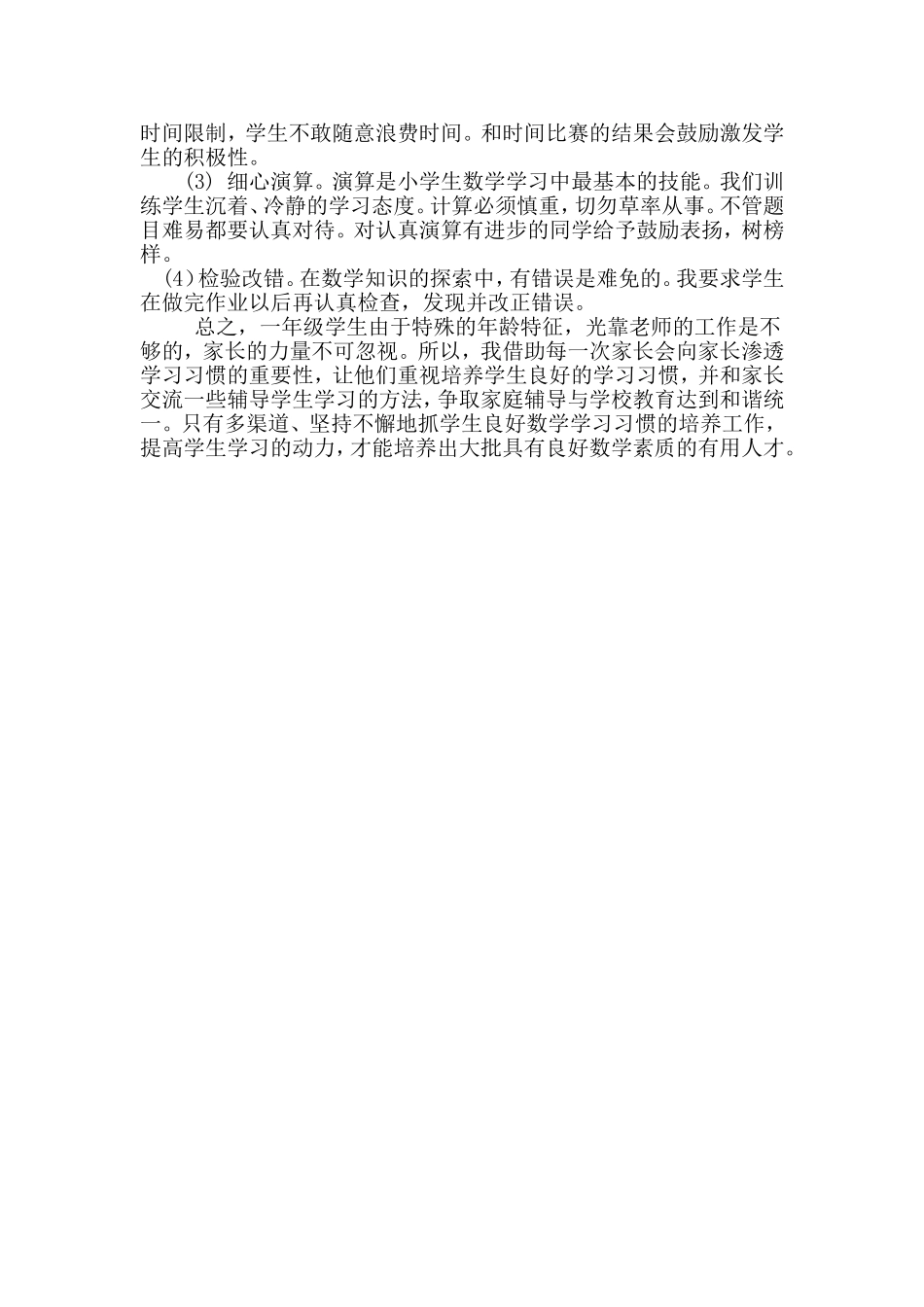 时间限制，学生不敢随意浪费时间。和时间比赛的结果会鼓励激发学生的积极性。

(3) 细心演算。演算是小学生数学学习中最基本的技能。我们训练学生沉着、冷静的学习态度。计算必须慎重，切勿草率从事。不管题目难易都要认真对待。对认真演算有进步的同学给予鼓励表扬，树榜样。

(4)检验改错。在数学知识的探索中，有错误是难免的。我要求学生在做完作业以后再认真检查，发现并改正错误。

总之，一年级学生由于特殊的年龄特征，光靠老师的工作是不够的，家长的力量不可忽视。所以，我借助每一次家长会向家长渗透学习习惯的重要性，让他们重视培养学生良好的学习习惯，并和家长交流一些辅导学生学习的方法，争取家庭辅导与学校教育达到和谐统一。只有多渠道、坚持不懈地抓学生良好数学学习习惯的培养工作，提高学生学习的动力，才能培养出大批具有良好数学素质的有用人才。